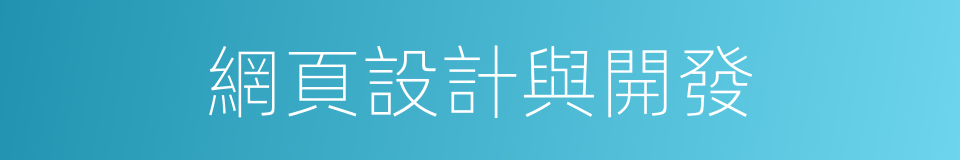 網頁設計與開發